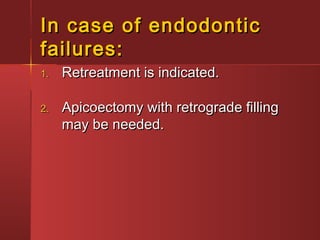 In case of endodontic failures:

1. Retreatment is indicated.

2. Apicoectomy with retrograde filling may be needed.